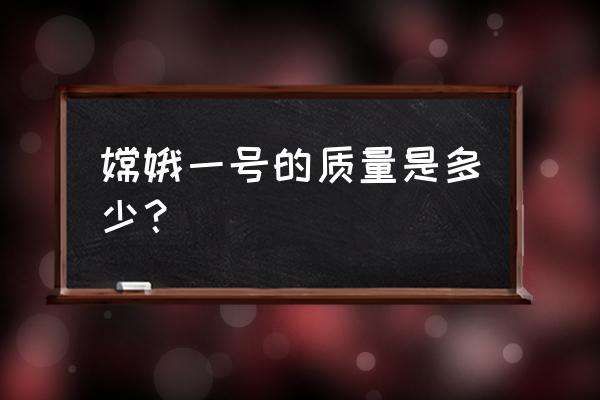 嫦娥一号的质量是多少？